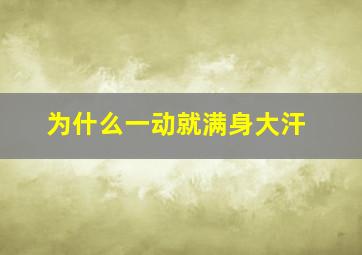 为什么一动就满身大汗